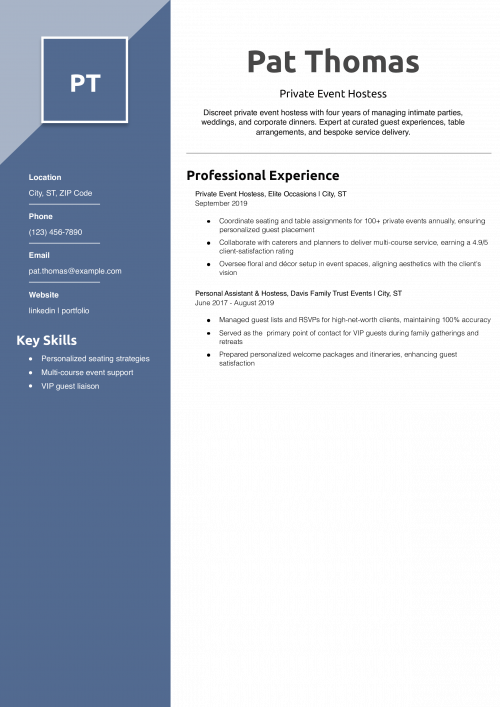 PT

Location
City, ST, ZIP Code

Phone
(123) 456-7890

Email
pat.thomas@example.com

Website
linkedin | portfolio

Key Skills
- Personalized seating strategies
- Multi-course event support
- VIP guest liaison

Pat Thomas

Private Event Hostess

Discreet private event hostess with four years of managing intimate parties, weddings, and corporate dinners. Expert at curated guest experiences, table arrangements, and bespoke service delivery.

Professional Experience

Private Event Hostess, Elite Occasions | City, ST
September 2019

- Coordinate seating and table assignments for 100+ private events annually, ensuring personalized guest placement
- Collaborate with caterers and planners to deliver multi-course service, earning a 4.9/5 client-satisfaction rating
- Oversee floral and décor setup in event spaces, aligning aesthetics with the client's vision

Personal Assistant & Hostess, Davis Family Trust Events | City, ST
June 2017 - August 2019

- Managed guest lists and RSVPs for high-net-worth clients, maintaining 100% accuracy
- Served as the primary point of contact for VIP guests during family gatherings and retreats
- Prepared personalized welcome packages and itineraries, enhancing guest satisfaction